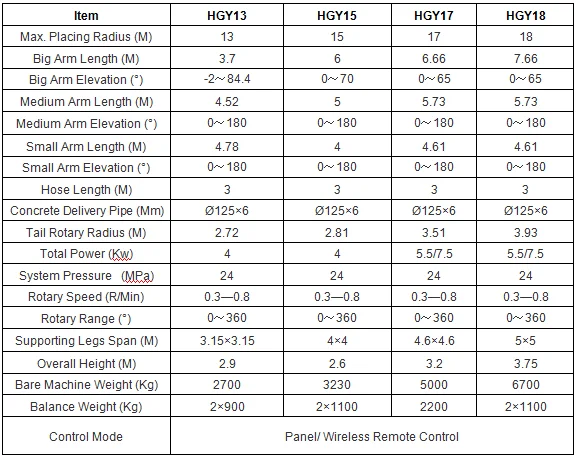 | Item | HGY13 | HGY15 | HGY17 | HGY18 |
|---|---|---|---|---|
| Max. Placing Radius (M) | 13 | 15 | 17 | 18 |
| Big Arm Length (M) | 3.7 | 6 | 6.66 | 7.66 |
| Big Arm Elevation (°) | -2～84.4 | 0～70 | 0～65 | 0～65 |
| Medium Arm Length (M) | 4.52 | 5 | 5.73 | 5.73 |
| Medium Arm Elevation (°) | 0～180 | 0～180 | 0～180 | 0～180 |
| Small Arm Length (M) | 4.78 | 4 | 4.61 | 4.61 |
| Small Arm Elevation (°) | 0～180 | 0～180 | 0～180 | 0～180 |
| Hose Length (M) | 3 | 3 | 3 | 3 |
| Concrete Delivery Pipe (Mm) | Ø125×6 | Ø125×6 | Ø125×6 | Ø125×6 |
| Tail Rotary Radius (M) | 2.72 | 2.81 | 3.51 | 3.93 |
| Total Power (Kw) | 4 | 4 | 5.5/7.5 | 5.5/7.5 |
| System Pressure (MPa) | 24 | 24 | 24 | 24 |
| Rotary Speed (R/Min) | 0.3—0.8 | 0.3—0.8 | 0.3—0.8 | 0.3—0.8 |
| Rotary Range (°) | 0～360 | 0～360 | 0～360 | 0～360 |
| Supporting Legs Span (M) | 3.15×3.15 | 4×4 | 4.6×4.6 | 5×5 |
| Overall Height (M) | 2.9 | 2.6 | 3.2 | 3.75 |
| Bare Machine Weight (Kg) | 2700 | 3230 | 5000 | 6700 |
| Balance Weight (Kg) | 2×900 | 2×1100 | 2200 | 2×1100 |
| Control Mode | Panel/ Wireless Remote Control | | | |